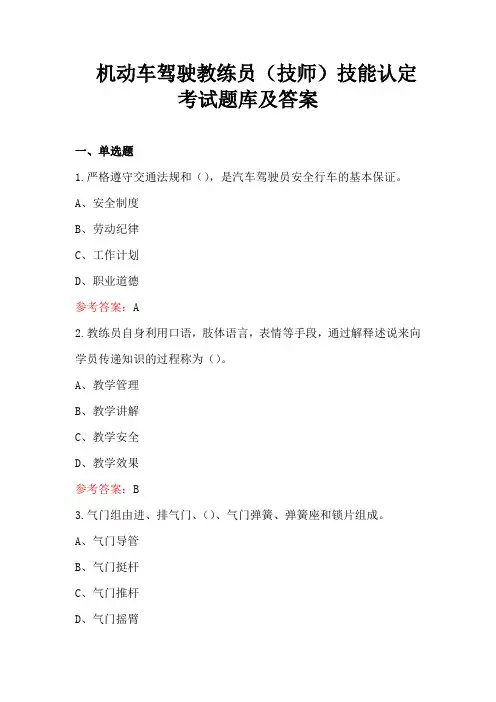 机动车驾驶教练员（技师）技能认定考试题库及答案

一、单选题

1.严格遵守交通法规和（），是汽车驾驶员安全行车的基本保证。

A、安全制度

B、劳动纪律

C、工作计划

D、职业道德

参考答案：A

2.教练员自身利用口语，肢体语言，表情等手段，通过解释述说来向学员传递知识的过程称为（）。

A、教学管理

B、教学讲解

C、教学安全

D、教学效果

参考答案：B

3.气门组由进、排气门、（）、气门弹簧、弹簧座和锁片组成。

A、气门导管

B、气门挺杆

C、气门推杆

D、气门摇臂